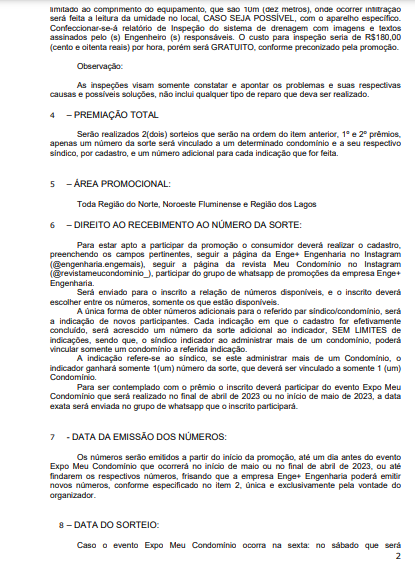 limitado ao comprimento do equipamento, que são 10m (dez metros), onde ocorrer infiltração será feita a leitura da umidade no local, CASO SEJA POSSÍVEL, com o aparelho específico. Confeccionar-se-á relatório de Inspeção do sistema de drenagem com imagens e textos assinados pelo (s) Engenheiro (s) responsáveis. O custo para inspeção seria de R$180,00 (cento e oitenta reais) por hora, porém será GRATUITO, conforme preconizado pela promoção.

Observação:

As inspeções visam somente constatar e apontar os problemas e suas respectivas causas e possíveis soluções, não inclui qualquer tipo de reparo que deva ser realizado.

4 – PREMIAÇÃO TOTAL

Serão realizados 2(dois) sorteios que serão na ordem do item anterior, 1º e 2º prêmios, apenas um número da sorte será vinculado a um determinado condomínio e a seu respectivo síndico, por cadastro, e um número adicional para cada indicação que for feita.

5 – ÁREA PROMOCIONAL:

Toda Região do Norte, Noroeste Fluminense e Região dos Lagos

6 – DIREITO AO RECEBIMENTO AO NÚMERO DA SORTE:

Para estar apto a participar da promoção o consumidor deverá realizar o cadastro, preenchendo os campos pertinentes, seguir a página da Enge+ Engenharia no Instagram (@engenharia.engemais), seguir a página da revista Meu Condomínio no Instagram (@revistameucondominio_), participar do grupo de whatsapp de promoções da empresa Enge+ Engenharia.

Será enviado para o inscrito a relação de números disponíveis, e o inscrito deverá escolher entre os números, somente os que estão disponíveis.

A única forma de obter números adicionais para o referido par síndico/condomínio, será a indicação de novos participantes. Cada indicação em que o cadastro for efetivamente concluído, será acrescido um número da sorte adicional ao indicador, SEM LIMITES de indicações, sendo que, o síndico indicador ao administrar mais de um condomínio, poderá vincular somente um condomínio a referida indicação.

A indicação refere-se ao síndico, se este administrar mais de um Condomínio, o indicador ganhará somente 1(um) número da sorte, que deverá ser vinculado a somente 1 (um) Condomínio.

Para ser contemplado com o prêmio o inscrito deverá participar do evento Expo Meu Condomínio que será realizado no final de abril de 2023 ou no início de maio de 2023, a data exata será enviada no grupo de whatsapp que o inscrito participará.

7 - DATA DA EMISSÃO DOS NÚMEROS:

Os números serão emitidos a partir do início da promoção, até um dia antes do evento Expo Meu Condomínio que ocorrerá no início de maio ou no final de abril de 2023, ou até findarem os respectivos números, frisando que a empresa Enge+ Engenharia poderá emitir novos números, conforme especificado no item 2, única e exclusivamente pela vontade do organizador.

8 – DATA DO SORTEIO:

Caso o evento Expo Meu Condomínio ocorra na sexta: no sábado que será

2